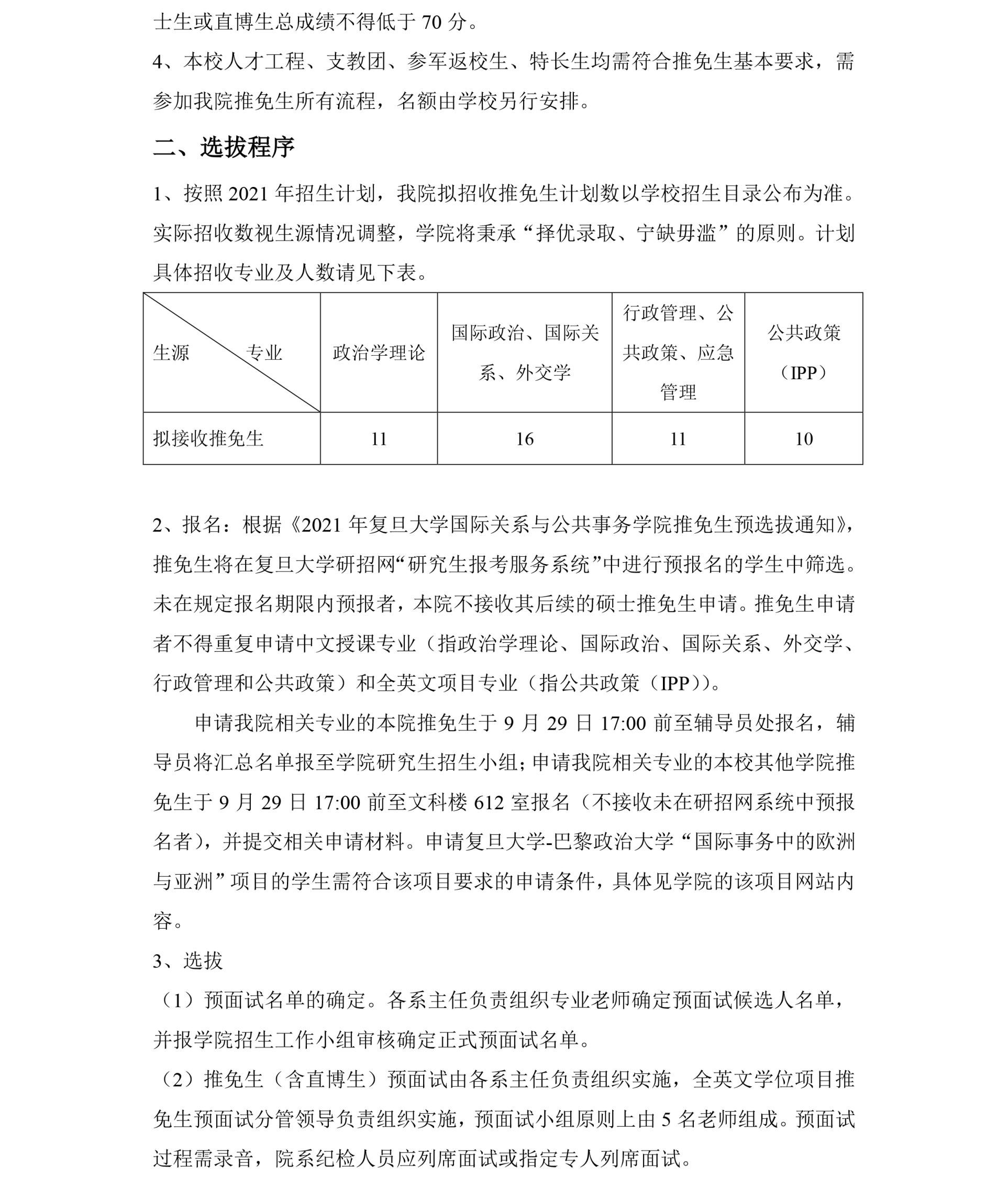 士生或直博生总成绩不得低于 70 分。

4、本校人才工程、支教团、参军返校生、特长生均需符合推免生基本要求，需参加我院推免生所有流程，名额由学校另行安排。

二、选拔程序

1、按照 2021 年招生计划，我院拟招收推免生计划数以学校招生目录公布为准。实际招收数视生源情况调整，学院将秉承“择优录取、宁缺毋滥”的原则。计划具体招收专业及人数请见下表。

| 生源　　专业 | 政治学理论 | 国际政治、国际关系、外交学 | 行政管理、公共政策、应急管理 | 公共政策（IPP） |
|---|---|---|---|---|
| 拟接收推免生 | 11 | 16 | 11 | 10 |

2、报名：根据《2021 年复旦大学国际关系与公共事务学院推免生预选拔通知》，推免生将在复旦大学研招网“研究生报考服务系统”中进行预报名的学生中筛选。未在规定报名期限内预报者，本院不接收其后续的硕士推免生申请。推免生申请者不得重复申请中文授课专业（指政治学理论、国际政治、国际关系、外交学、行政管理和公共政策）和全英文项目专业（指公共政策（IPP））。

申请我院相关专业的本院推免生于 9 月 29 日 17:00 前至辅导员处报名，辅导员将汇总名单报至学院研究生招生小组；申请我院相关专业的本校其他学院推免生于 9 月 29 日 17:00 前至文科楼 612 室报名（不接收未在研招网系统中预报名者），并提交相关申请材料。申请复旦大学-巴黎政治大学“国际事务中的欧洲与亚洲”项目的学生需符合该项目要求的申请条件，具体见学院的该项目网站内容。

3、选拔

（1）预面试名单的确定。各系主任负责组织专业老师确定预面试候选人名单，并报学院招生工作小组审核确定正式预面试名单。

（2）推免生（含直博生）预面试由各系主任负责组织实施，全英文学位项目推免生预面试分管领导负责组织实施，预面试小组原则上由 5 名老师组成。预面试过程需录音，院系纪检人员应列席面试或指定专人列席面试。